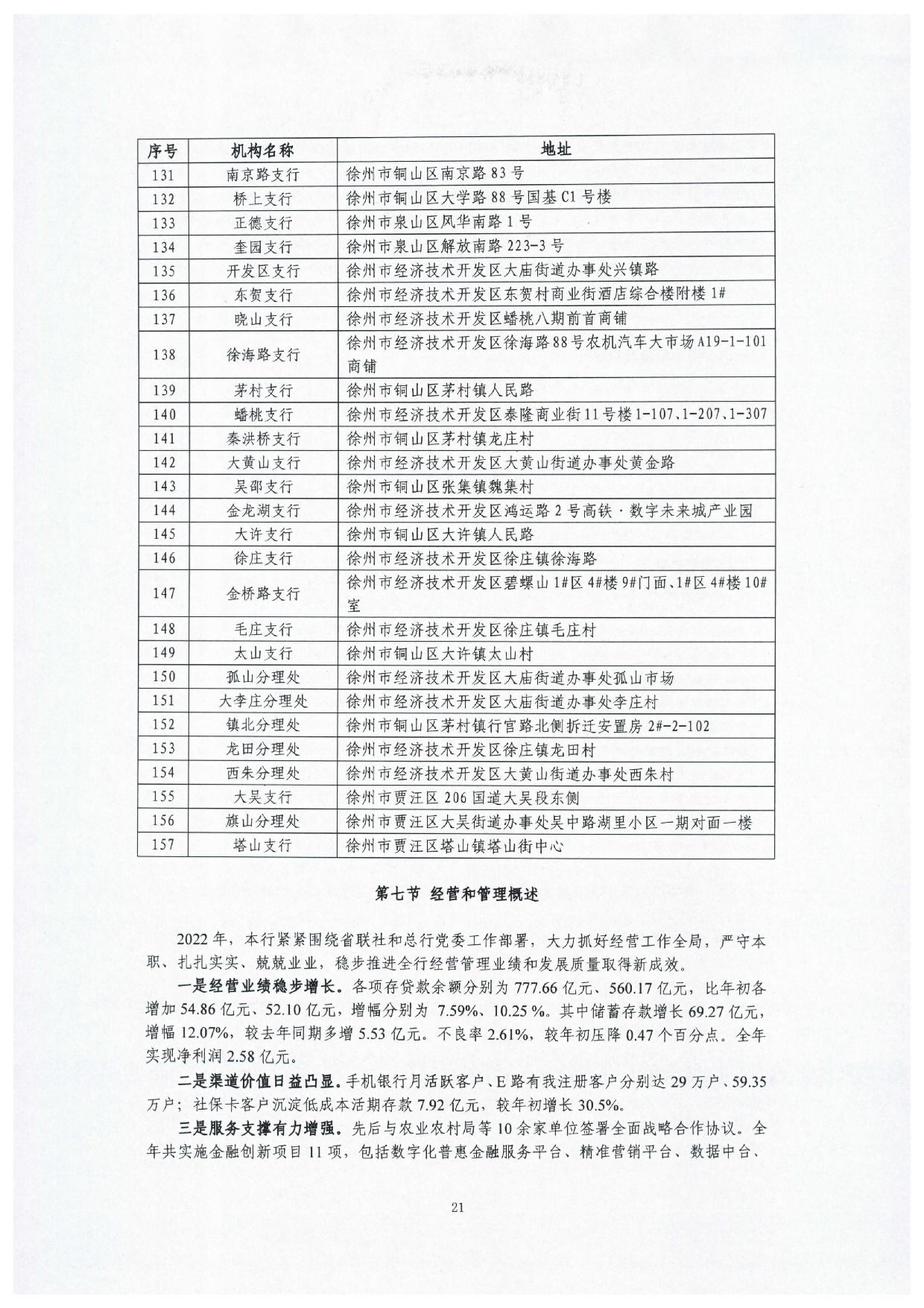 | 序号 | 机构名称 | 地址 |
|---|---|---|
| 131 | 南京路支行 | 徐州市铜山区南京路83号 |
| 132 | 桥上支行 | 徐州市铜山区大学路88号国基C1号楼 |
| 133 | 正德支行 | 徐州市泉山区风华南路1号 |
| 134 | 奎园支行 | 徐州市泉山区解放南路223-3号 |
| 135 | 开发区支行 | 徐州市经济技术开发区大庙街道办事处兴镇路 |
| 136 | 东贺支行 | 徐州市经济技术开发区东贺村商业街酒店综合楼附楼1# |
| 137 | 晓山支行 | 徐州市经济技术开发区蟠桃八期前首商铺 |
| 138 | 徐海路支行 | 徐州市经济技术开发区徐海路88号农机汽车大市场A19-1-101商铺 |
| 139 | 茅村支行 | 徐州市铜山区茅村镇人民路 |
| 140 | 蟠桃支行 | 徐州市经济技术开发区泰隆商业街11号楼1-107、1-207、1-307 |
| 141 | 秦洪桥支行 | 徐州市铜山区茅村镇龙庄村 |
| 142 | 大黄山支行 | 徐州市经济技术开发区大黄山街道办事处黄金路 |
| 143 | 吴邵支行 | 徐州市铜山区张集镇魏集村 |
| 144 | 金龙湖支行 | 徐州市经济技术开发区鸿运路2号高铁·数字未来城产业园 |
| 145 | 大许支行 | 徐州市铜山区大许镇人民路 |
| 146 | 徐庄支行 | 徐州市经济技术开发区徐庄镇徐海路 |
| 147 | 金桥路支行 | 徐州市经济技术开发区碧螺山1#区4#楼9#门面、1#区4#楼10#室 |
| 148 | 毛庄支行 | 徐州市经济技术开发区徐庄镇毛庄村 |
| 149 | 太山支行 | 徐州市铜山区大许镇太山村 |
| 150 | 孤山分理处 | 徐州市经济技术开发区大庙街道办事处孤山市场 |
| 151 | 大李庄分理处 | 徐州市经济技术开发区大庙街道办事处李庄村 |
| 152 | 镇北分理处 | 徐州市铜山区茅村镇行官路北侧拆迁安置房2#-2-102 |
| 153 | 龙田分理处 | 徐州市经济技术开发区徐庄镇龙田村 |
| 154 | 西朱分理处 | 徐州市经济技术开发区大黄山街道办事处西朱村 |
| 155 | 大吴支行 | 徐州市贾汪区206国道大吴段东侧 |
| 156 | 旗山分理处 | 徐州市贾汪区大吴街道办事处吴中路湖里小区一期对面一楼 |
| 157 | 塔山支行 | 徐州市贾汪区塔山镇塔山街中心 |

第七节 经营和管理概述

2022年，本行紧紧围绕省联社和总行党委工作部署，大力抓好经营工作全局，严守本职、扎扎实实、兢兢业业，稳步推进全行经营管理业绩和发展质量取得新成效。

一是经营业绩稳步增长。各项存贷款余额分别为777.66亿元、560.17亿元，比年初各增加54.86亿元、52.10亿元，增幅分别为7.59%、10.25%。其中储蓄存款增长69.27亿元，增幅12.07%，较去年同期多增5.53亿元。不良率2.61%，较年初压降0.47个百分点。全年实现净利润2.58亿元。

二是渠道价值日益凸显。手机银行月活跃客户、E路有我注册客户分别达29万户、59.35万户；社保卡客户沉淀低成本活期存款7.92亿元，较年初增长30.5%。

三是服务支撑有力增强。先后与农业农村局等10余家单位签署全面战略合作协议。全年共实施金融创新项目11项，包括数字化普惠金融服务平台、精准营销平台、数据中台、

21